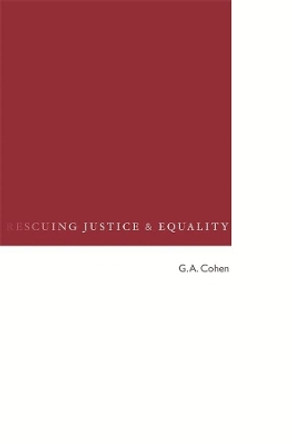 RESCUING JUSTICE & EQUALITY

G.A. Cohen